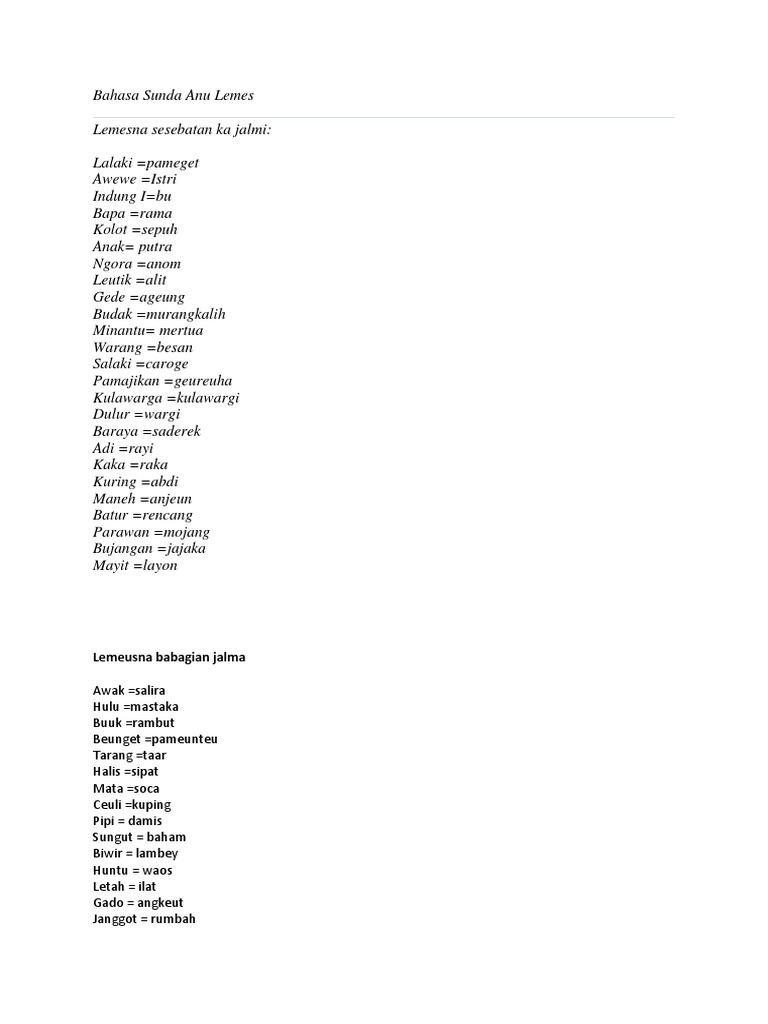 Bahasa Sunda Anu Lemes

Lemesna sesebatan ka jalmi:

Lalaki =pameget
Awewe =Istri
Indung I=bu
Bapa =rama
Kolot =sepuh
Anak= putra
Ngora =anom
Leutik =alit
Gede =ageung
Budak =murangkalih
Minantu= mertua
Warang =besan
Salaki =caroge
Pamajikan =geureuha
Kulawarga =kulawargi
Dulur =wargi
Baraya =saderek
Adi =rayi
Kaka =raka
Kuring =abdi
Maneh =anjeun
Batur =rencang
Parawan =mojang
Bujangan =jajaka
Mayit =layon

Lemeusna babagian jalma

Awak =salira
Hulu =mastaka
Buuk =rambut
Beunget =pameunteu
Tarang =taar
Halis =sipat
Mata =soca
Ceuli =kuping
Pipi = damis
Sungut = baham
Biwir = lambey
Huntu = waos
Letah = ilat
Gado = angkeut
Janggot = rumbah